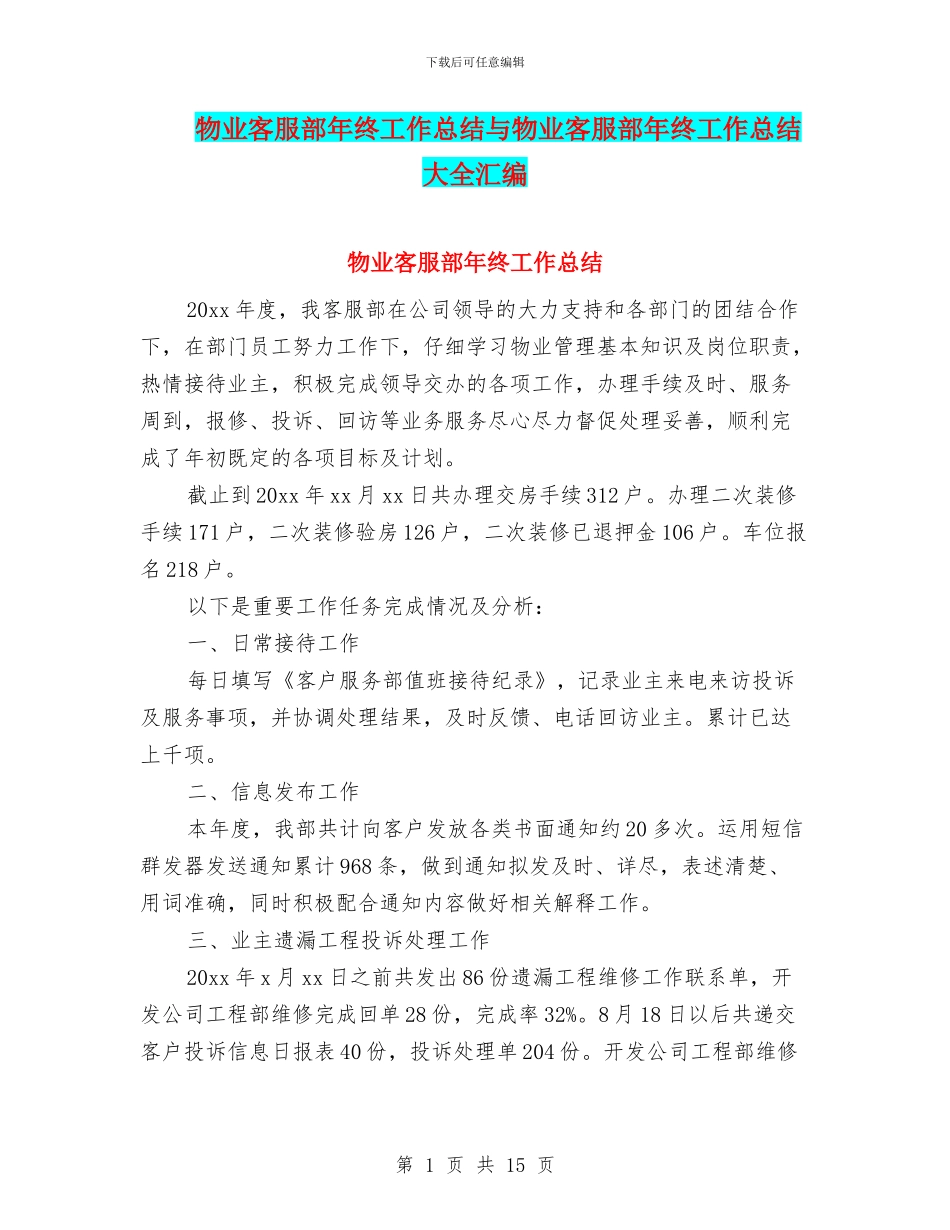 下载后可任意编辑

物业客服部年终工作总结与物业客服部年终工作总结大全汇编

物业客服部年终工作总结

20xx 年度，我客服部在公司领导的大力支持和各部门的团结合作下，在部门员工努力工作下，仔细学习物业管理基本知识及岗位职责，热情接待业主，积极完成领导交办的各项工作，办理手续及时、服务周到，报修、投诉、回访等业务服务尽心尽力督促处理妥善，顺利完成了年初既定的各项目标及计划。

截止到 20xx 年 xx 月 xx 日共办理交房手续 312 户。办理二次装修手续 171 户，二次装修验房 126 户，二次装修已退押金 106 户。车位报名 218 户。

以下是重要工作任务完成情况及分析：

一、日常接待工作

每日填写《客户服务部值班接待纪录》，记录业主来电来访投诉及服务事项，并协调处理结果，及时反馈、电话回访业主。累计已达上千项。

二、信息发布工作

本年度，我部共计向客户发放各类书面通知约 20 多次。运用短信群发器发送通知累计 968 条，做到通知拟发及时、详尽，表述清楚、用词准确，同时积极配合通知内容做好相关解释工作。

三、业主遗漏工程投诉处理工作

20xx 年 x 月 xx 日之前共发出 86 份遗漏工程维修工作联系单，开发公司工程部维修完成回单 28 份，完成率 32%。8 月 18 日以后共递交客户投诉信息日报表 40 份，投诉处理单 204 份。开发公司工程部维修

第 1 页 共 15 页